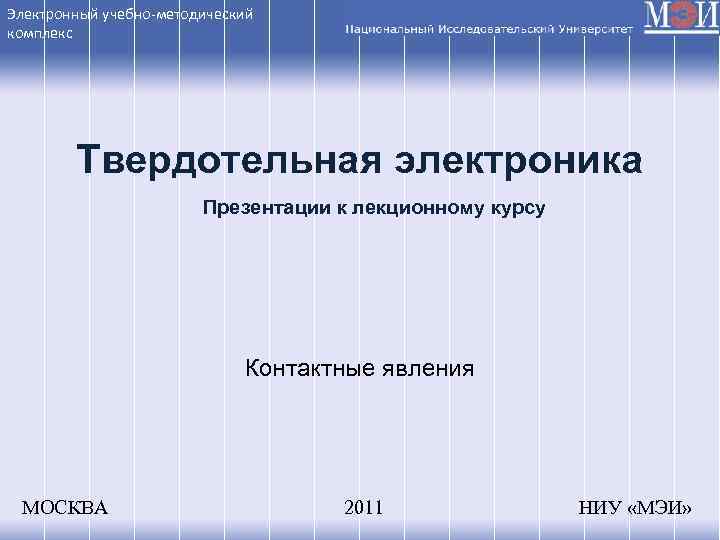 Электронный учебно-методический комплекс

Национальный Исследовательский Университет

МЭИ

Твердотельная электроника

Презентации к лекционному курсу

Контактные явления

МОСКВА

2011

НИУ «МЭИ»